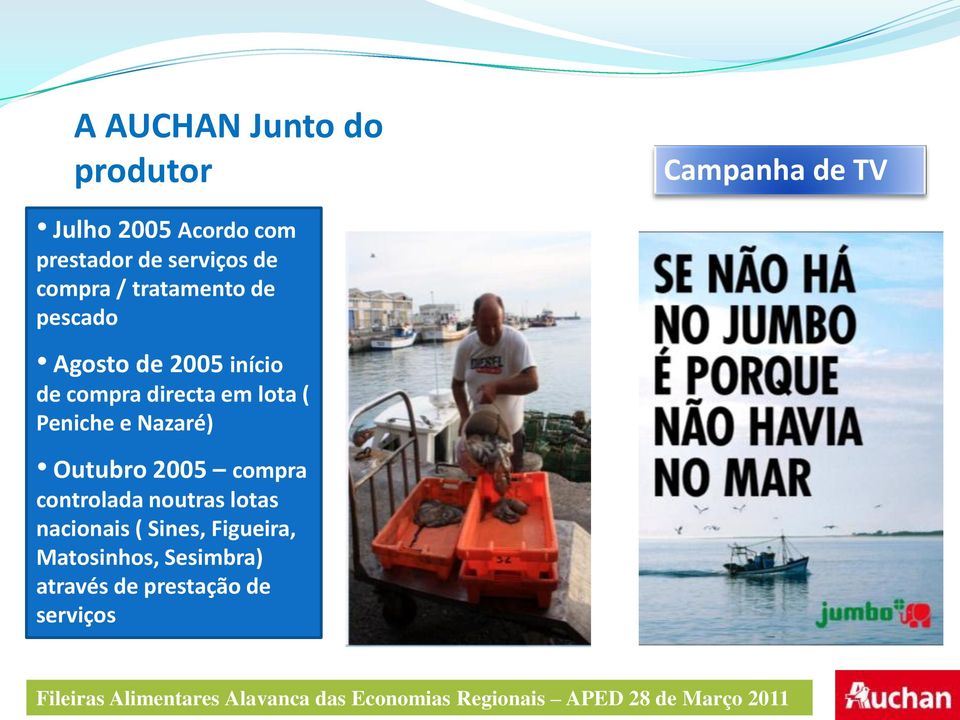 A AUCHAN Junto do produtor

Campanha de TV

• Julho 2005 Acordo com prestador de serviços de compra / tratamento de pescado

• Agosto de 2005 início de compra directa em lota ( Peniche e Nazaré)

• Outubro 2005 – compra controlada noutras lotas nacionais ( Sines, Figueira, Matosinhos, Sesimbra) através de prestação de serviços

DIESEL

52

SE NÃO HÁ NO JUMBO É PORQUE NÃO HAVIA NO MAR

jumbo

Fileiras Alimentares Alavanca das Economias Regionais – APED 28 de Março 2011

Auchan